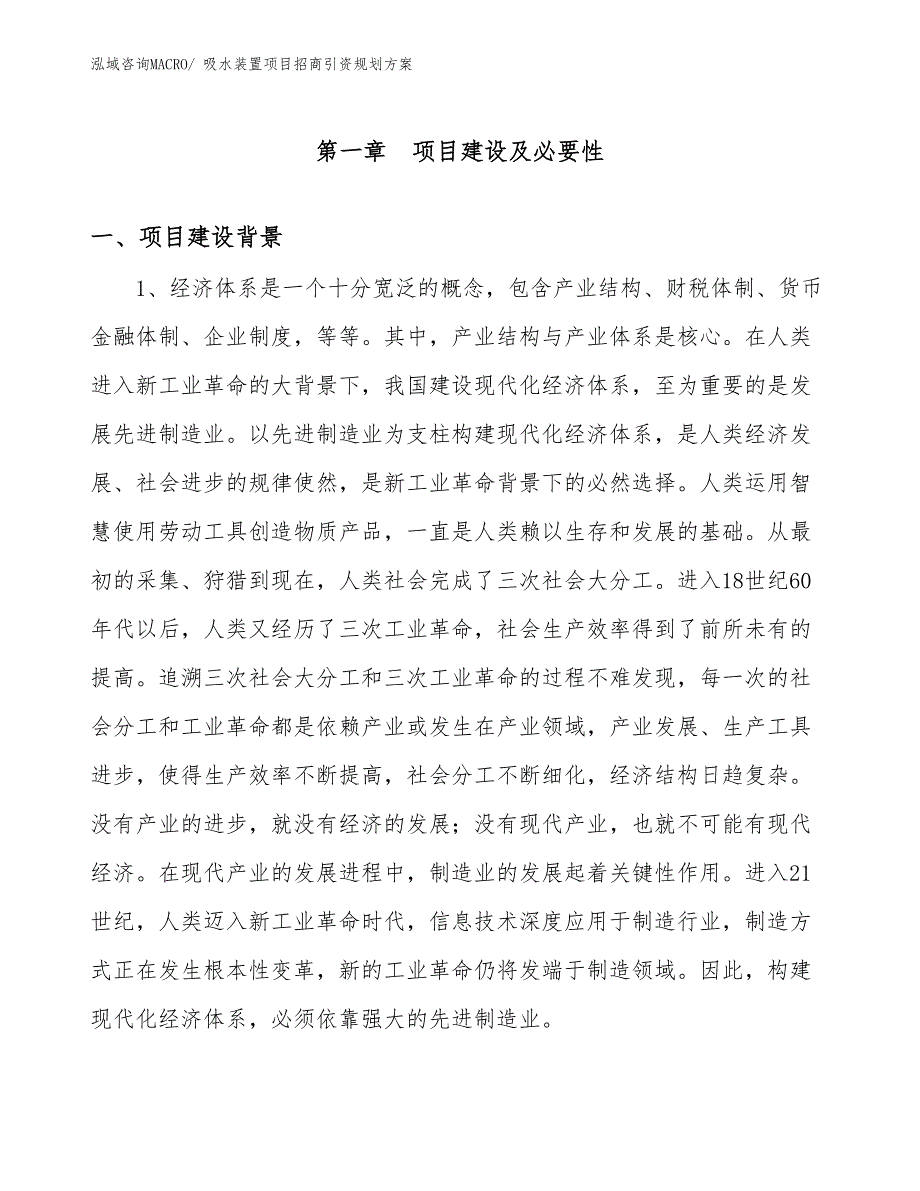 泓域咨询MACRO/ 吸水装置项目招商引资规划方案

第一章 项目建设及必要性

一、项目建设背景

1、经济体系是一个十分宽泛的概念，包含产业结构、财税体制、货币金融体制、企业制度，等等。其中，产业结构与产业体系是核心。在人类进入新工业革命的大背景下，我国建设现代化经济体系，至为重要的是发展先进制造业。以先进制造业为支柱构建现代化经济体系，是人类经济发展、社会进步的规律使然，是新工业革命背景下的必然选择。人类运用智慧使用劳动工具创造物质产品，一直是人类赖以生存和发展的基础。从最初的采集、狩猎到现在，人类社会完成了三次社会大分工。进入18世纪60年代以后，人类又经历了三次工业革命，社会生产效率得到了前所未有的提高。追溯三次社会大分工和三次工业革命的过程不难发现，每一次的社会分工和工业革命都是依赖产业或发生在产业领域，产业发展、生产工具进步，使得生产效率不断提高，社会分工不断细化，经济结构日趋复杂。没有产业的进步，就没有经济的发展；没有现代产业，也就不可能有现代经济。在现代产业的发展进程中，制造业的发展起着关键性作用。进入21世纪，人类迈入新工业革命时代，信息技术深度应用于制造行业，制造方式正在发生根本性变革，新的工业革命仍将发端于制造领域。因此，构建现代化经济体系，必须依靠强大的先进制造业。